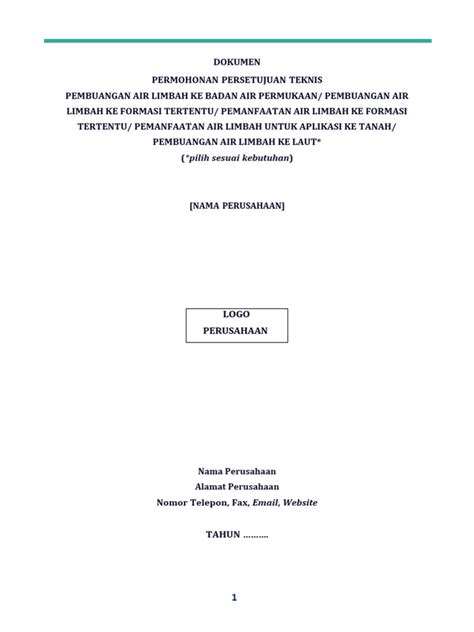 DOKUMEN

PERMOHONAN PERSETUJUAN TEKNIS

PEMBUANGAN AIR LIMBAH KE BADAN AIR PERMUKAAN/ PEMBUANGAN AIR LIMBAH KE FORMASI TERTENTU/ PEMANFAATAN AIR LIMBAH KE FORMASI TERTENTU/ PEMANFAATAN AIR LIMBAH UNTUK APLIKASI KE TANAH/ PEMBUANGAN AIR LIMBAH KE LAUT*

(*pilih sesuai kebutuhan)

[NAMA PERUSAHAAN]

LOGO
PERUSAHAAN

Nama Perusahaan
Alamat Perusahaan
Nomor Telepon, Fax, Email, Website

TAHUN ..........

1